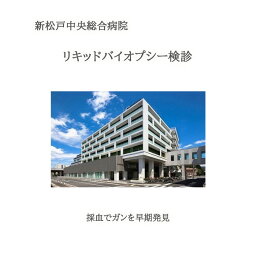 新松戸中央総合病院

リキッドバイオプシー検診

採血でガンを早期発見